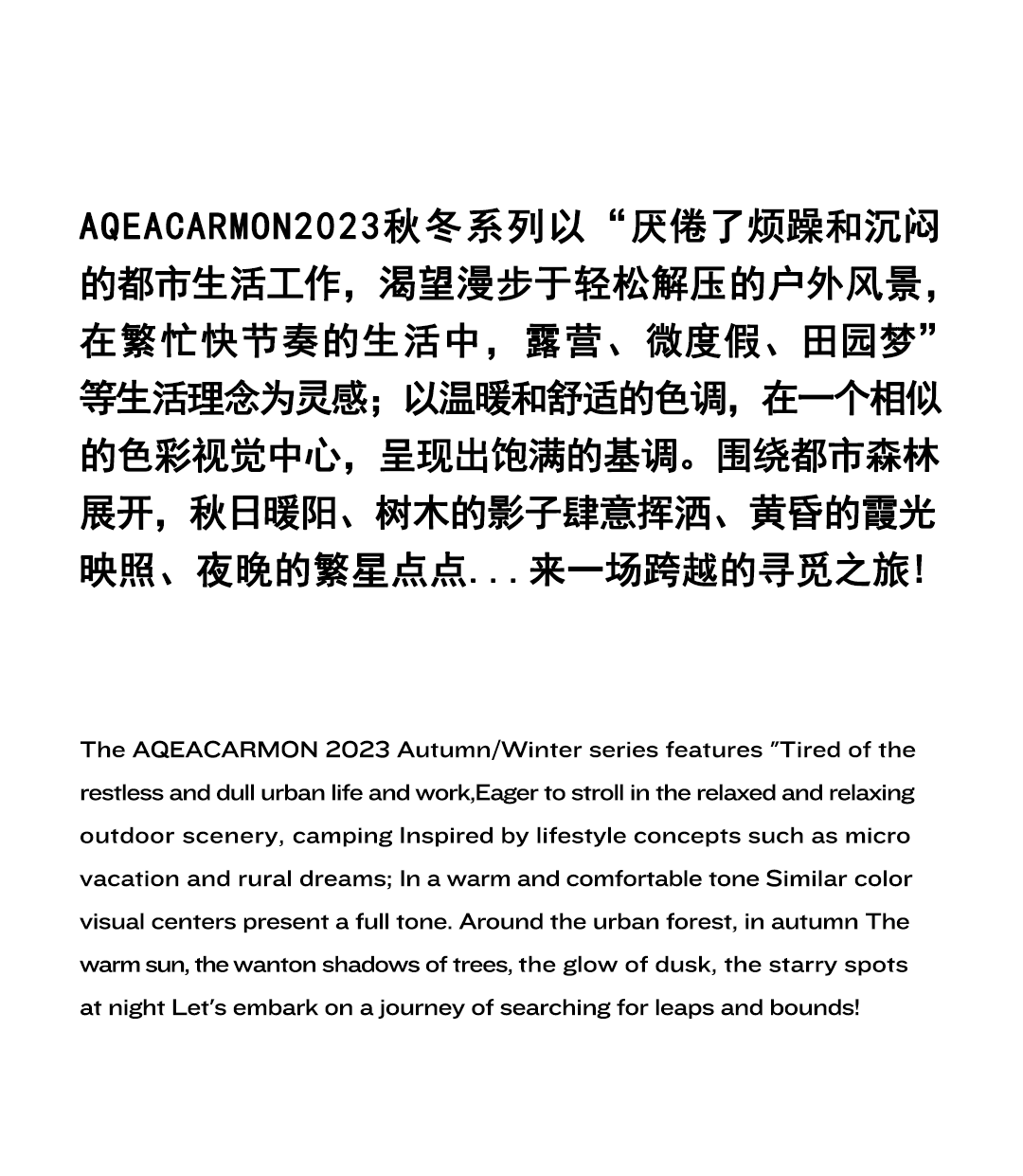 AQEACARMON2023秋冬系列以“厌倦了烦躁和沉闷的都市生活工作，渴望漫步于轻松解压的户外风景，在繁忙快节奏的生活中，露营、微度假、田园梦”等生活理念为灵感；以温暖和舒适的色调，在一个相似的色彩视觉中心，呈现出饱满的基调。围绕都市森林展开，秋日暖阳、树木的影子肆意挥洒、黄昏的霞光映照、夜晚的繁星点点...来一场跨越的寻觅之旅！

The AQEACARMON 2023 Autumn/Winter series features "Tired of the restless and dull urban life and work,Eager to stroll in the relaxed and relaxing outdoor scenery, camping Inspired by lifestyle concepts such as micro vacation and rural dreams; In a warm and comfortable tone Similar color visual centers present a full tone. Around the urban forest, in autumn The warm sun, the wanton shadows of trees, the glow of dusk, the starry spots at night Let's embark on a journey of searching for leaps and bounds!